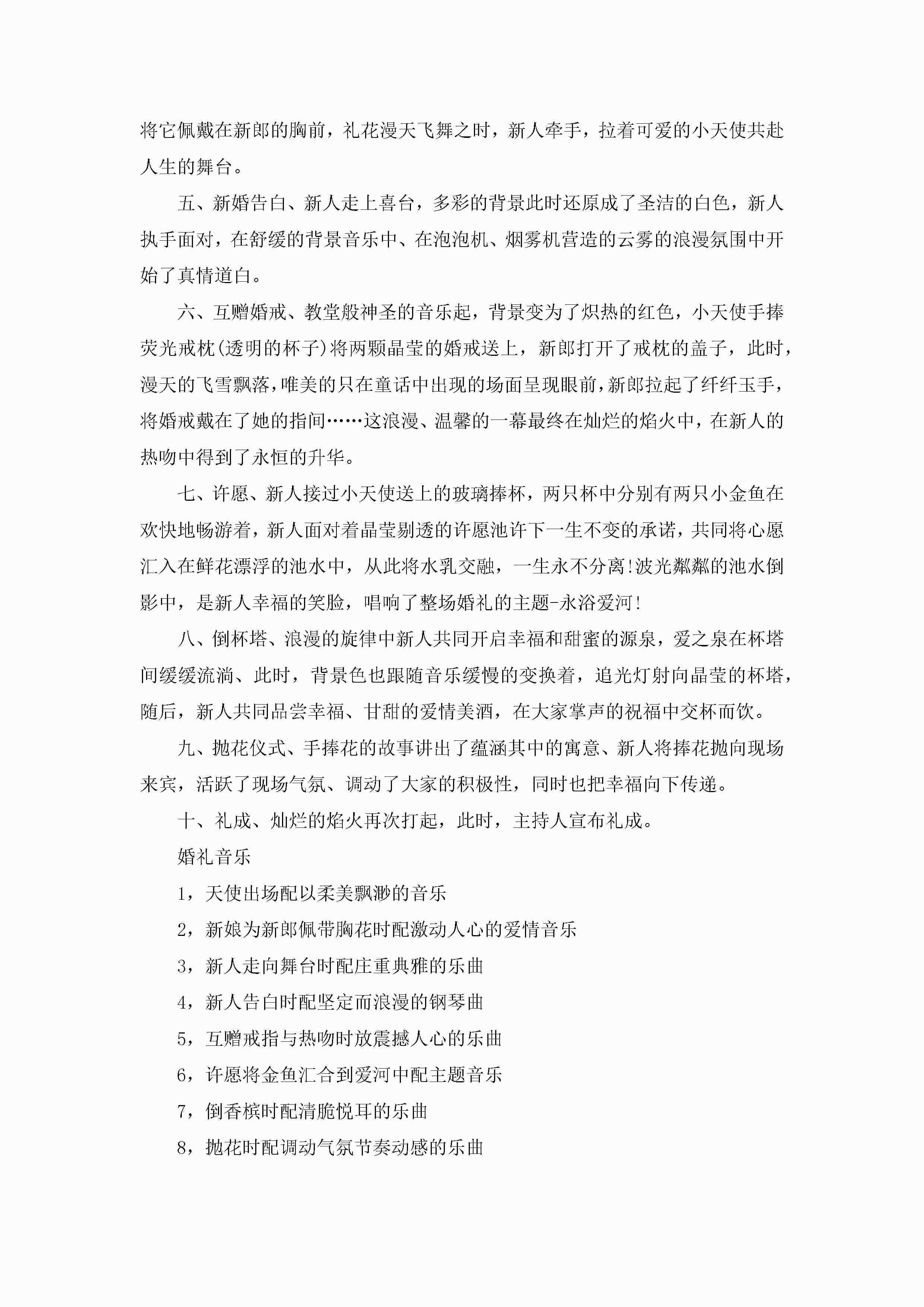 将它佩戴在新郎的胸前，礼花漫天飞舞之时，新人牵手，拉着可爱的小天使共赴人生的舞台。

五、新婚告白、新人走上喜台，多彩的背景此时还原成了圣洁的白色，新人执手面对，在舒缓的背景音乐中、在泡泡机、烟雾机营造的云雾的浪漫氛围中开始了真情道白。

六、互赠婚戒、教堂般神圣的音乐起，背景变为了炽热的红色，小天使手捧荧光戒枕(透明的杯子)将两颗晶莹的婚戒送上，新郎打开了戒枕的盖子，此时，漫天的飞雪飘落，唯美的只在童话中出现的场面呈现眼前，新郎拉起了纤纤玉手，将婚戒戴在了她的指间……这浪漫、温馨的一幕最终在灿烂的焰火中，在新人的热吻中得到了永恒的升华。

七、许愿、新人接过小天使送上的玻璃捧杯，两只杯中分别有两只小金鱼在欢快地畅游着，新人面对着晶莹剔透的许愿池许下一生不变的承诺，共同将心愿汇入在鲜花漂浮的池水中，从此将水乳交融，一生永不分离!波光粼粼的池水倒影中，是新人幸福的笑脸，唱响了整场婚礼的主题-永浴爱河!

八、倒杯塔、浪漫的旋律中新人共同开启幸福和甜蜜的源泉，爱之泉在杯塔间缓缓流淌、此时，背景色也跟随音乐缓慢的变换着，追光灯射向晶莹的杯塔，随后，新人共同品尝幸福、甘甜的爱情美酒，在大家掌声的祝福中交杯而饮。

九、抛花仪式、手捧花的故事讲出了蕴涵其中的寓意、新人将捧花抛向现场来宾，活跃了现场气氛、调动了大家的积极性，同时也把幸福向下传递。

十、礼成、灿烂的焰火再次打起，此时，主持人宣布礼成。

婚礼音乐

1，天使出场配以柔美飘渺的音乐

2，新娘为新郎佩带胸花时配激动人心的爱情音乐

3，新人走向舞台时配庄重典雅的乐曲

4，新人告白时配坚定而浪漫的钢琴曲

5，互赠戒指与热吻时放震撼人心的乐曲

6，许愿将金鱼汇合到爱河中配主题音乐

7，倒香槟时配清脆悦耳的乐曲

8，抛花时配调动气氛节奏动感的乐曲